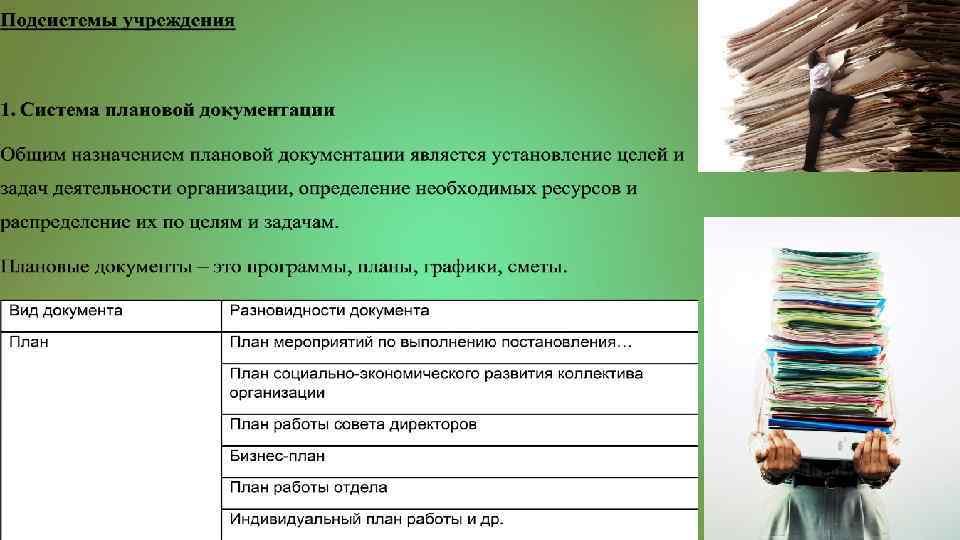 Подсистемы учреждения

1. Система плановой документации

Общим назначением плановой документации является установление целей и задач деятельности организации, определение необходимых ресурсов и распределение их по целям и задачам.

Плановые документы – это программы, планы, графики, сметы.

| Вид документа | Разновидности документа |
|---|---|
| План | План мероприятий по выполнению постановления… |
| | План социально-экономического развития коллектива организации |
| | План работы совета директоров |
| | Бизнес-план |
| | План работы отдела |
| | Индивидуальный план работы и др. |